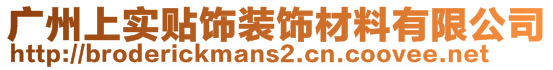 广州上实贴饰装饰材料有限公司
http://broderickmans2.cn.coovee.net